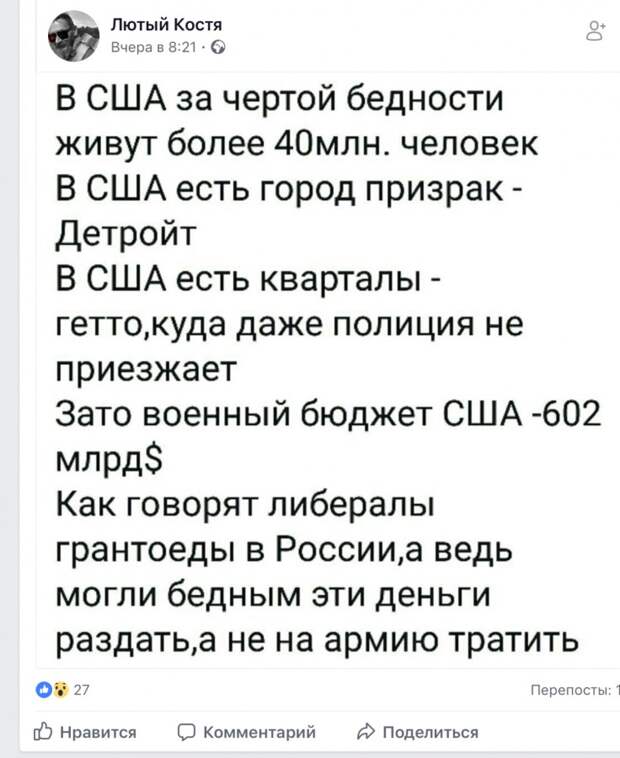 Лютый Костя
Вчера в 8:21 ·

В США за чертой бедности живут более 40млн. человек
В США есть город призрак - Детройт
В США есть кварталы - гетто,куда даже полиция не приезжает
Зато военный бюджет США -602 млрд$
Как говорят либералы грантоеды в России,а ведь могли бедным эти деньги раздать,а не на армию тратить

27

Перепосты: 1

Нравится   Комментарий   Поделиться